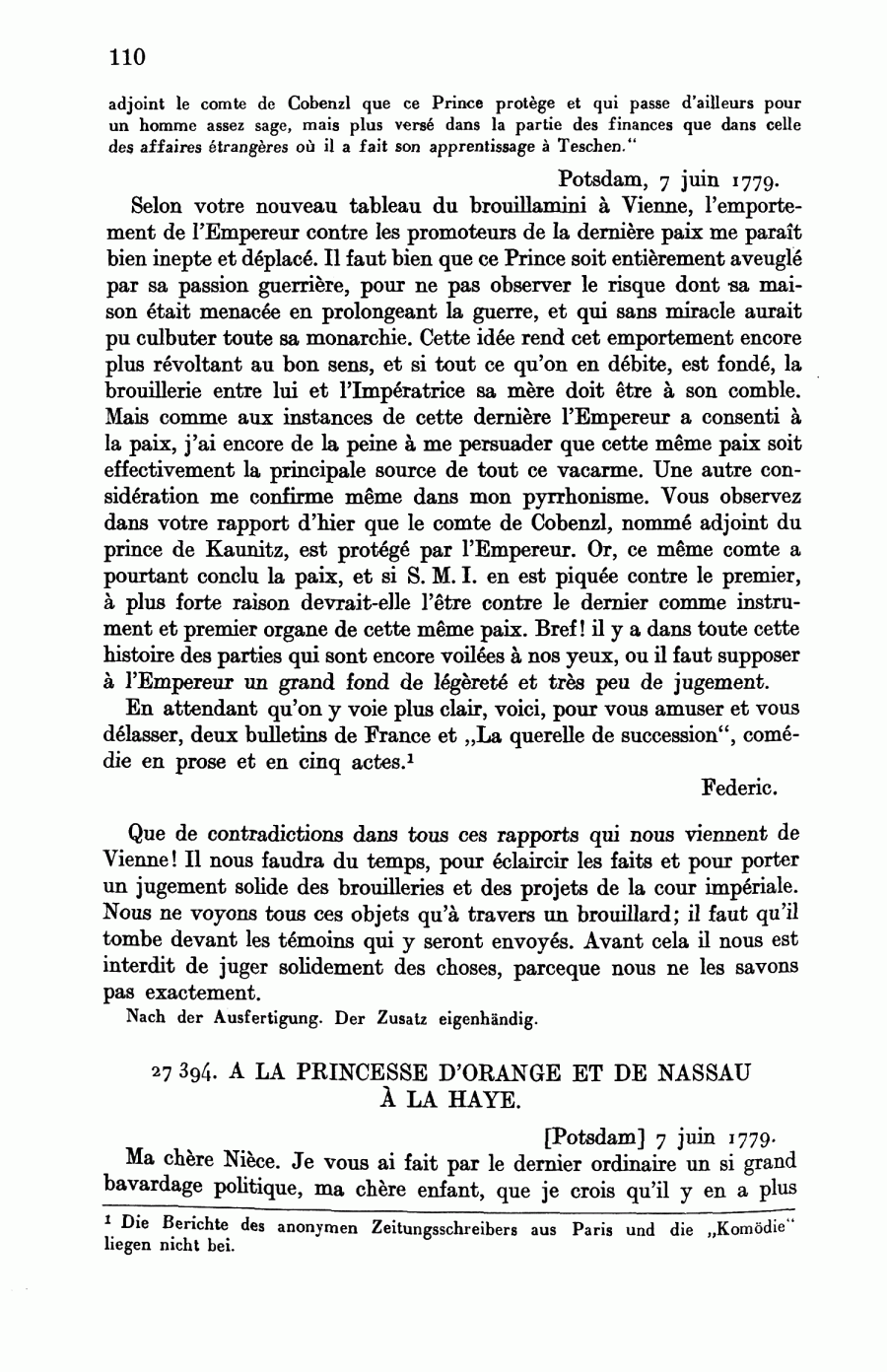 110

adjoint le comte de Cobenzl que ce Prince protège et qui passe d'ailleurs pour un homme assez sage, mais plus versé dans la partie des finances que dans celle des affaires étrangères où il a fait son apprentissage à Teschen."

Potsdam, 7 juin 1779.

Selon votre nouveau tableau du brouillamini à Vienne, l'emportement de l'Empereur contre les promoteurs de la dernière paix me paraît bien inepte et déplacé. Il faut bien que ce Prince soit entièrement aveuglé par sa passion guerrière, pour ne pas observer le risque dont sa maison était menacée en prolongeant la guerre, et qui sans miracle aurait pu culbuter toute sa monarchie. Cette idée rend cet emportement encore plus révoltant au bon sens, et si tout ce qu'on en débite, est fondé, la brouillerie entre lui et l'Impératrice sa mère doit être à son comble. Mais comme aux instances de cette dernière l'Empereur a consenti à la paix, j'ai encore de la peine à me persuader que cette même paix soit effectivement la principale source de tout ce vacarme. Une autre considération me confirme même dans mon pyrrhonisme. Vous observez dans votre rapport d'hier que le comte de Cobenzl, nommé adjoint du prince de Kaunitz, est protégé par l'Empereur. Or, ce même comte a pourtant conclu la paix, et si S. M. I. en est piquée contre le premier, à plus forte raison devrait-elle l'être contre le dernier comme instrument et premier organe de cette même paix. Bref! il y a dans toute cette histoire des parties qui sont encore voilées à nos yeux, ou il faut supposer à l'Empereur un grand fond de légèreté et très peu de jugement.

En attendant qu'on y voie plus clair, voici, pour vous amuser et vous délasser, deux bulletins de France et „La querelle de succession", comédie en prose et en cinq actes.¹

Federic.

Que de contradictions dans tous ces rapports qui nous viennent de Vienne! Il nous faudra du temps, pour éclaircir les faits et pour porter un jugement solide des brouilleries et des projets de la cour impériale. Nous ne voyons tous ces objets qu'à travers un brouillard; il faut qu'il tombe devant les témoins qui y seront envoyés. Avant cela il nous est interdit de juger solidement des choses, parceque nous ne les savons pas exactement.

Nach der Ausfertigung. Der Zusatz eigenhändig.

27 394. A LA PRINCESSE D'ORANGE ET DE NASSAU À LA HAYE.

[Potsdam] 7 juin 1779.

Ma chère Nièce. Je vous ai fait par le dernier ordinaire un si grand bavardage politique, ma chère enfant, que je crois qu'il y en a plus

¹ Die Berichte des anonymen Zeitungsschreibers aus Paris und die „Komödie" liegen nicht bei.